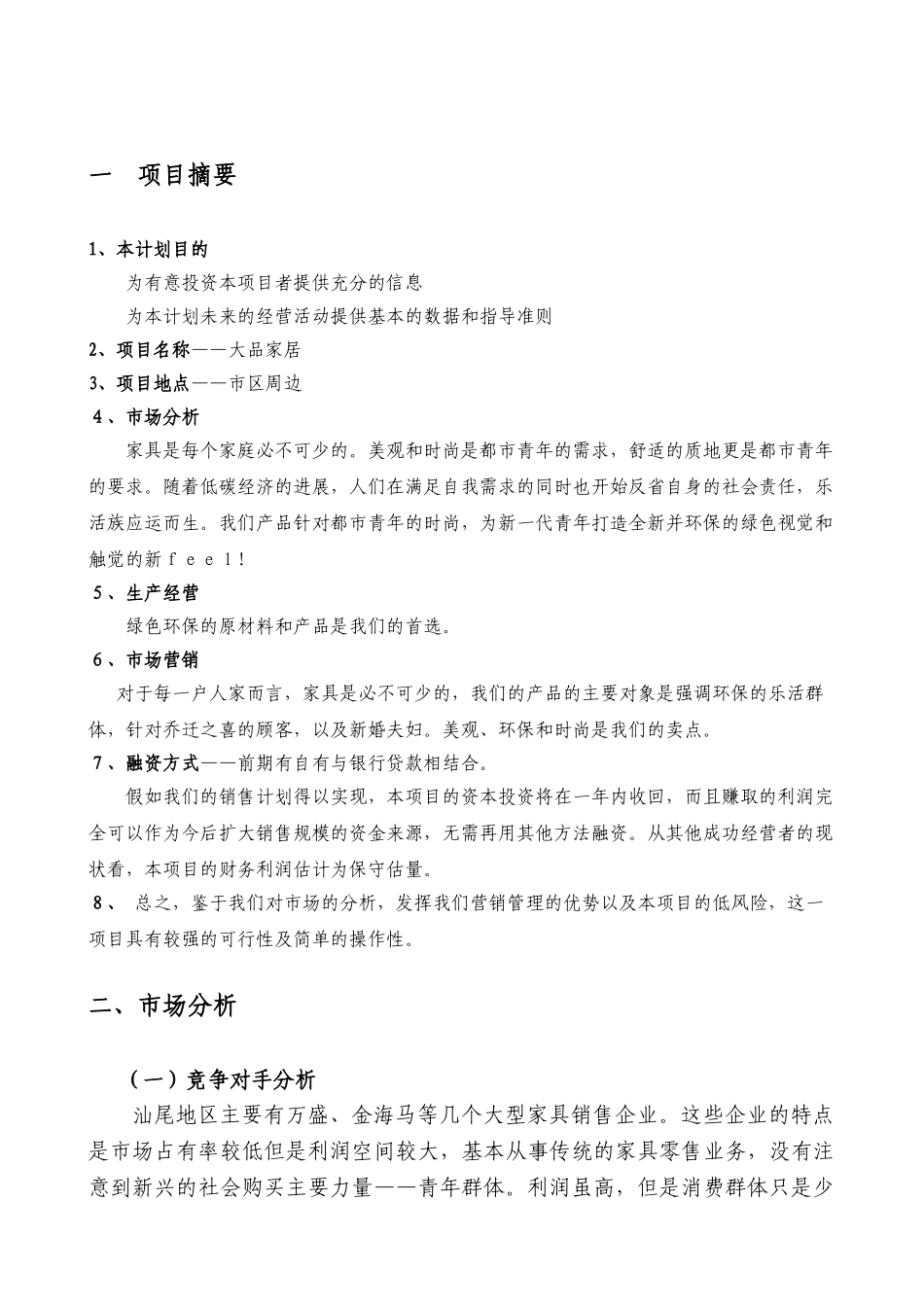 一　项目摘要

1、本计划目的

为有意投资本项目者提供充分的信息

为本计划未来的经营活动提供基本的数据和指导准则

2、项目名称——大品家居

3、项目地点——市区周边

4、市场分析

家具是每个家庭必不可少的。美观和时尚是都市青年的需求，舒适的质地更是都市青年的要求。随着低碳经济的进展，人们在满足自我需求的同时也开始反省自身的社会责任，乐活族应运而生。我们产品针对都市青年的时尚，为新一代青年打造全新并环保的绿色视觉和触觉的新ｆｅｅｌ!

5、生产经营

绿色环保的原材料和产品是我们的首选。

6、市场营销

对于每一户人家而言，家具是必不可少的，我们的产品的主要对象是强调环保的乐活群体，针对乔迁之喜的顾客，以及新婚夫妇。美观、环保和时尚是我们的卖点。

7、融资方式——前期有自有与银行贷款相结合。

假如我们的销售计划得以实现，本项目的资本投资将在一年内收回，而且赚取的利润完全可以作为今后扩大销售规模的资金来源，无需再用其他方法融资。从其他成功经营者的现状看，本项目的财务利润估计为保守估量。

8、　总之，鉴于我们对市场的分析，发挥我们营销管理的优势以及本项目的低风险，这一项目具有较强的可行性及简单的操作性。

二、市场分析

（一）竞争对手分析

汕尾地区主要有万盛、金海马等几个大型家具销售企业。这些企业的特点是市场占有率较低但是利润空间较大，基本从事传统的家具零售业务，没有注意到新兴的社会购买主要力量——青年群体。利润虽高，但是消费群体只是少